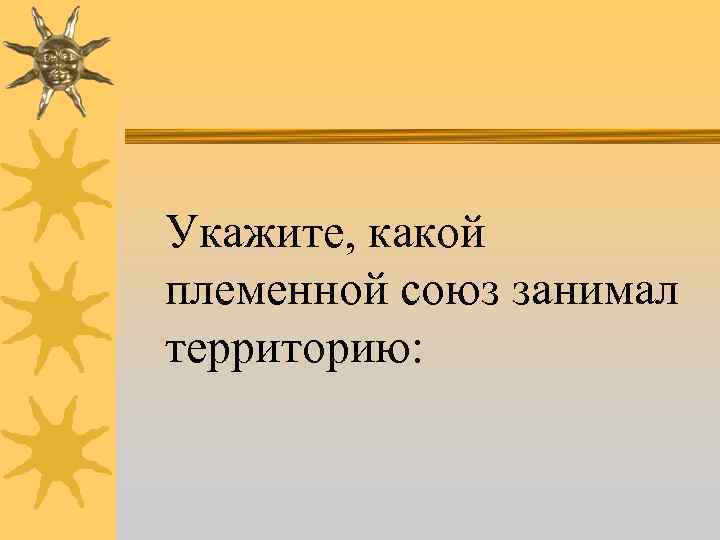 Укажите, какой племенной союз занимал территорию: